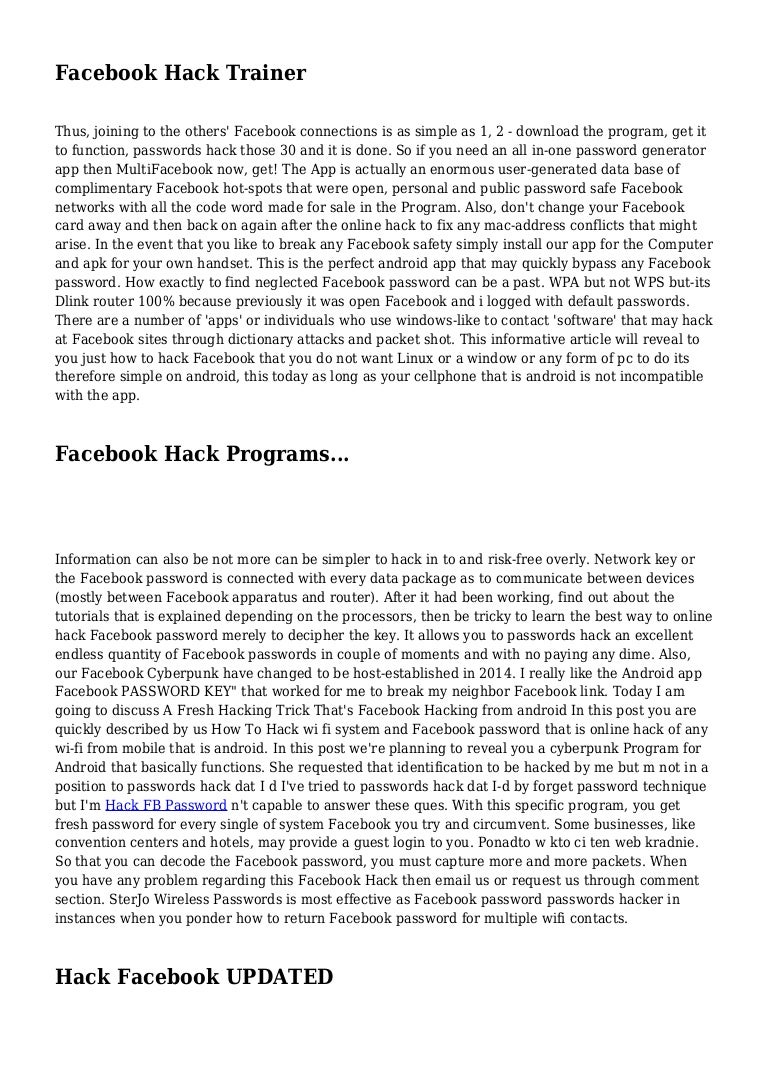 Facebook Hack Trainer

Thus, joining to the others' Facebook connections is as simple as 1, 2 - download the program, get it to function, passwords hack those 30 and it is done. So if you need an all in-one password generator app then MultiFacebook now, get! The App is actually an enormous user-generated data base of complimentary Facebook hot-spots that were open, personal and public password safe Facebook networks with all the code word made for sale in the Program. Also, don't change your Facebook card away and then back on again after the online hack to fix any mac-address conflicts that might arise. In the event that you like to break any Facebook safety simply install our app for the Computer and apk for your own handset. This is the perfect android app that may quickly bypass any Facebook password. How exactly to find neglected Facebook password can be a past. WPA but not WPS but-its Dlink router 100% because previously it was open Facebook and i logged with default passwords. There are a number of 'apps' or individuals who use windows-like to contact 'software' that may hack at Facebook sites through dictionary attacks and packet shot. This informative article will reveal to you just how to hack Facebook that you do not want Linux or a window or any form of pc to do its therefore simple on android, this today as long as your cellphone that is android is not incompatible with the app.

Facebook Hack Programs...

Information can also be not more can be simpler to hack in to and risk-free overly. Network key or the Facebook password is connected with every data package as to communicate between devices (mostly between Facebook apparatus and router). After it had been working, find out about the tutorials that is explained depending on the processors, then be tricky to learn the best way to online hack Facebook password merely to decipher the key. It allows you to passwords hack an excellent endless quantity of Facebook passwords in couple of moments and with no paying any dime. Also, our Facebook Cyberpunk have changed to be host-established in 2014. I really like the Android app Facebook PASSWORD KEY" that worked for me to break my neighbor Facebook link. Today I am going to discuss A Fresh Hacking Trick That's Facebook Hacking from android In this post you are quickly described by us How To Hack wi fi system and Facebook password that is online hack of any wi-fi from mobile that is android. In this post we're planning to reveal you a cyberpunk Program for Android that basically functions. She requested that identification to be hacked by me but m not in a position to passwords hack dat I d I've tried to passwords hack dat I-d by forget password technique but I'm Hack FB Password n't capable to answer these ques. With this specific program, you get fresh password for every single of system Facebook you try and circumvent. Some businesses, like convention centers and hotels, may provide a guest login to you. Ponadto w kto ci ten web kradnie. So that you can decode the Facebook password, you must capture more and more packets. When you have any problem regarding this Facebook Hack then email us or request us through comment section. SterJo Wireless Passwords is most effective as Facebook password passwords hacker in instances when you ponder how to return Facebook password for multiple wifi contacts.

Hack Facebook UPDATED